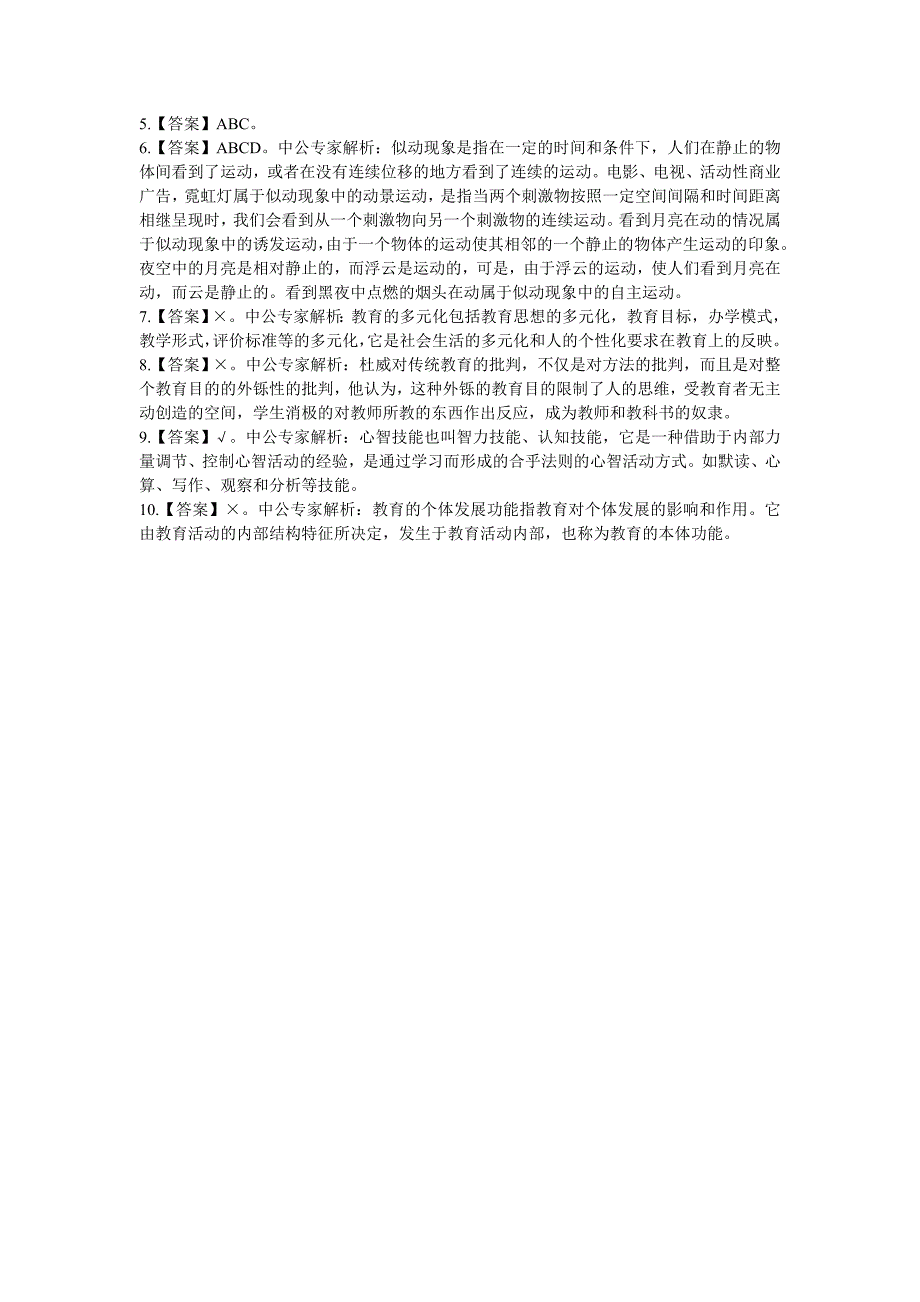 5.【答案】ABC。
6.【答案】ABCD。中公专家解析：似动现象是指在一定的时间和条件下，人们在静止的物体间看到了运动，或者在没有连续位移的地方看到了连续的运动。电影、电视、活动性商业广告，霓虹灯属于似动现象中的动景运动，是指当两个刺激物按照一定空间间隔和时间距离相继呈现时，我们会看到从一个刺激物向另一个刺激物的连续运动。看到月亮在动的情况属于似动现象中的诱发运动，由于一个物体的运动使其相邻的一个静止的物体产生运动的印象。夜空中的月亮是相对静止的，而浮云是运动的，可是，由于浮云的运动，使人们看到月亮在动，而云是静止的。看到黑夜中点燃的烟头在动属于似动现象中的自主运动。
7.【答案】×。中公专家解析：教育的多元化包括教育思想的多元化，教育目标，办学模式，教学形式，评价标准等的多元化，它是社会生活的多元化和人的个性化要求在教育上的反映。
8.【答案】×。中公专家解析：杜威对传统教育的批判，不仅是对方法的批判，而且是对整个教育目的的外铄性的批判，他认为，这种外铄的教育目的限制了人的思维，受教育者无主动创造的空间，学生消极的对教师所教的东西作出反应，成为教师和教科书的奴隶。
9.【答案】√。中公专家解析：心智技能也叫智力技能、认知技能，它是一种借助于内部力量调节、控制心智活动的经验，是通过学习而形成的合乎法则的心智活动方式。如默读、心算、写作、观察和分析等技能。
10.【答案】×。中公专家解析：教育的个体发展功能指教育对个体发展的影响和作用。它由教育活动的内部结构特征所决定，发生于教育活动内部，也称为教育的本体功能。